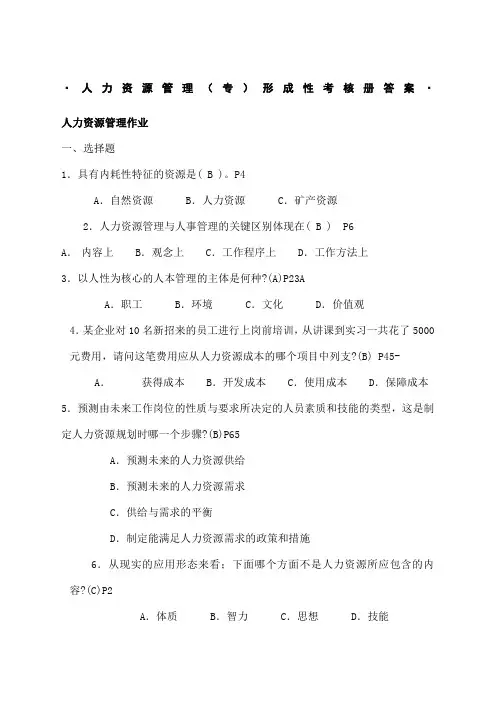 · 人力资源管理（专）形成性考核册答案 ·

人力资源管理作业

一、选择题

1. 具有内耗性特征的资源是（ B ）。P4

A. 自然资源　　B. 人力资源　　C. 矿产资源

2. 人力资源管理与人事管理的关键区别体现在（ B ）　P6

A. 内容上　B. 观念上　C. 工作程序上　D. 工作方法上

3. 以人性为核心的人本管理的主体是何种?(A)P23A

A. 职工　　B. 环境　　C. 文化　　D. 价值观

4. 某企业对 10 名新招来的员工进行上岗前培训，从讲课到实习一共花了 5000 元费用，请问这笔费用应从人力资源成本的哪个项目中列支?(B)　P45-

A.　　获得成本　　B. 开发成本　　C. 使用成本　　D. 保障成本

5. 预测由未来工作岗位的性质与要求所决定的人员素质和技能的类型，这是制定人力资源规划时哪一个步骤?(B)P65

A. 预测未来的人力资源供给

B. 预测未来的人力资源需求

C. 供给与需求的平衡

D. 制定能满足人力资源需求的政策和措施

6. 从现实的应用形态来看：下面哪个方面不是人力资源所应包含的内容?(C)P2

A. 体质　　B. 智力　　C. 思想　　D. 技能